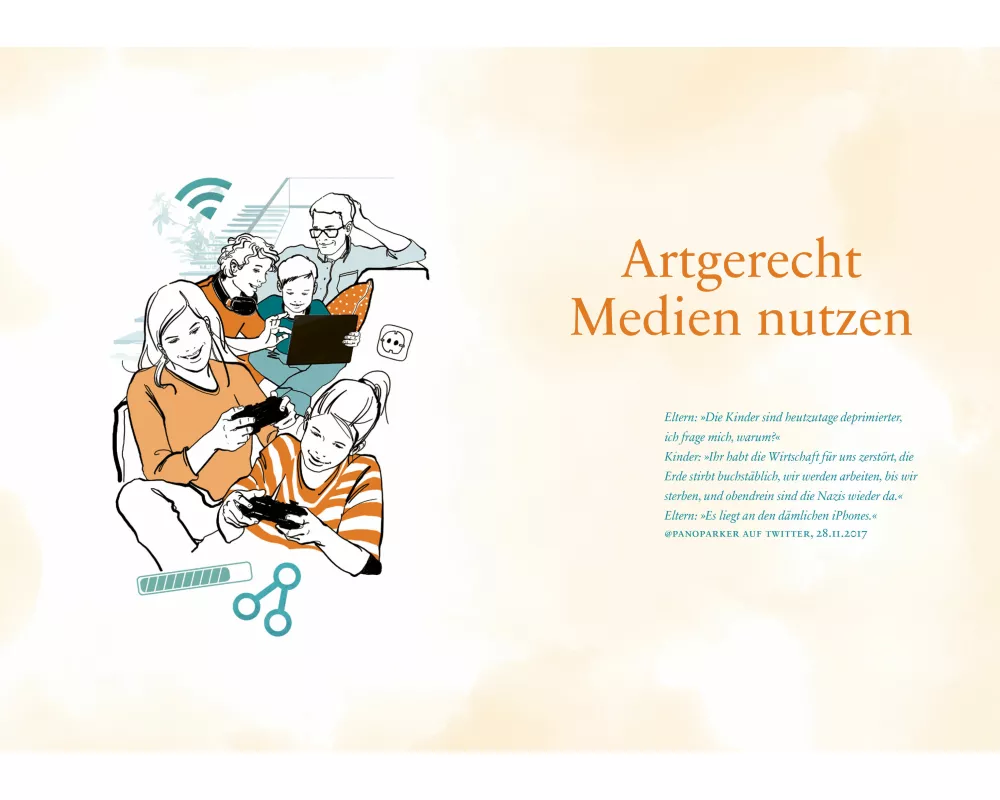 Artgerecht
Medien nutzen

Eltern: »Die Kinder sind heutzutage deprimierter, ich frage mich, warum?«
Kinder: »Ihr habt die Wirtschaft für uns zerstört, die Erde stirbt buchstäblich, wir werden arbeiten, bis wir sterben, und obendrein sind die Nazis wieder da.«
Eltern: »Es liegt an den dämlichen iPhones.«
@PANOPARKER AUF TWITTER, 28.11.2017